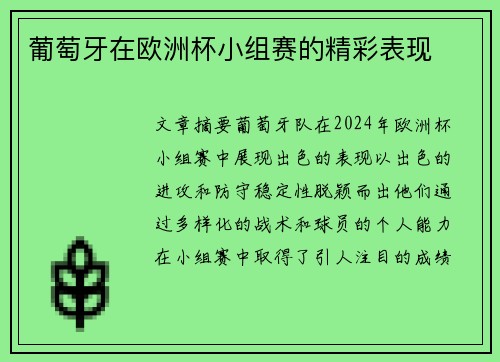 葡萄牙在欧洲杯小组赛的精彩表现

文章摘要葡萄牙队在2024年欧洲杯小组赛中展现出色的表现以出色的进攻和防守稳定性脱颖而出他们通过多样化的战术和球员的个人能力在小组赛中取得了引人注目的成绩